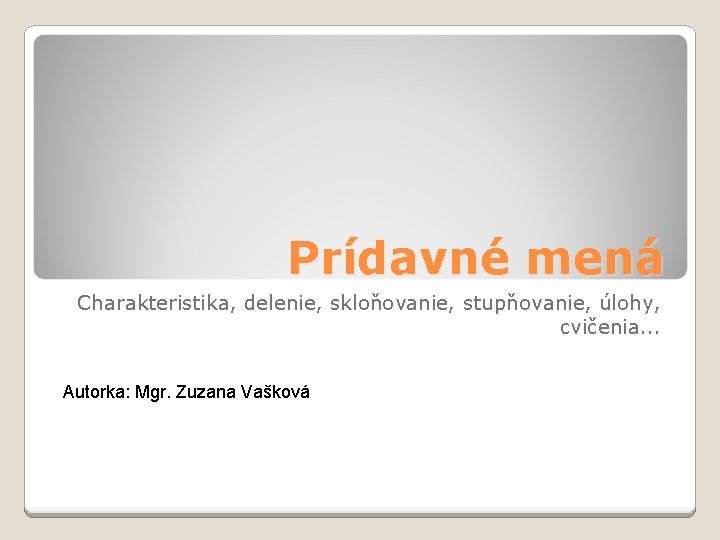 Prídavné mená

Charakteristika, delenie, skloňovanie, stupňovanie, úlohy, cvičenia...

Autorka: Mgr. Zuzana Vašková